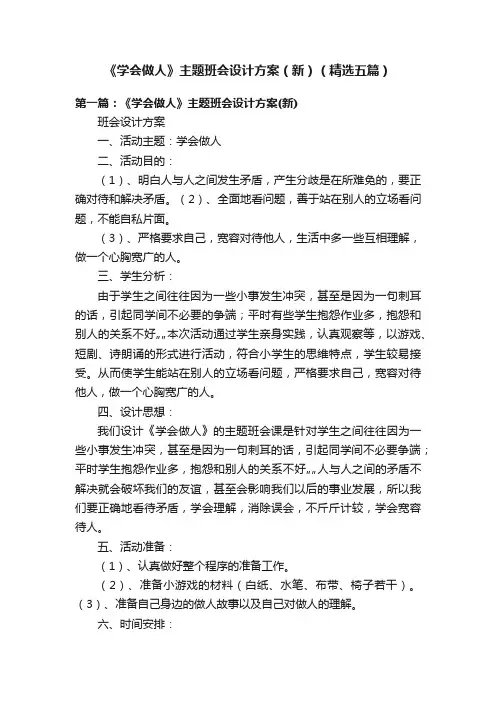 《学会做人》主题班会设计方案（新）（精选五篇）

第一篇：《学会做人》主题班会设计方案(新)

班会设计方案

一、活动主题：学会做人

二、活动目的：

（1）、明白人与人之间发生矛盾，产生分歧是在所难免的，要正确对待和解决矛盾。（2）、全面地看问题，善于站在别人的立场看问题，不能自私片面。

（3）、严格要求自己，宽容对待他人，生活中多一些互相理解，做一个心胸宽广的人。

三、学生分析：

由于学生之间往往因为一些小事发生冲突，甚至是因为一句刺耳的话，引起同学间不必要的争端；平时有些学生抱怨作业多，抱怨和别人的关系不好„„本次活动通过学生亲身实践，认真观察等，以游戏、短剧、诗朗诵的形式进行活动，符合小学生的思维特点，学生较易接受。从而使学生能站在别人的立场看问题，严格要求自己，宽容对待他人，做一个心胸宽广的人。

四、设计思想：

我们设计《学会做人》的主题班会课是针对学生之间往往因为一些小事发生冲突，甚至是因为一句刺耳的话，引起同学间不必要争端；平时学生抱怨作业多，抱怨和别人的关系不好„„人与人之间的矛盾不解决就会破坏我们的友谊，甚至会影响我们以后的事业发展，所以我们要正确地看待矛盾，学会理解，消除误会，不斤斤计较，学会宽容待人。

五、活动准备：

（1）、认真做好整个程序的准备工作。

（2）、准备小游戏的材料（白纸、水笔、布带、椅子若干）。（3）、准备自己身边的做人故事以及自己对做人的理解。

六、时间安排：